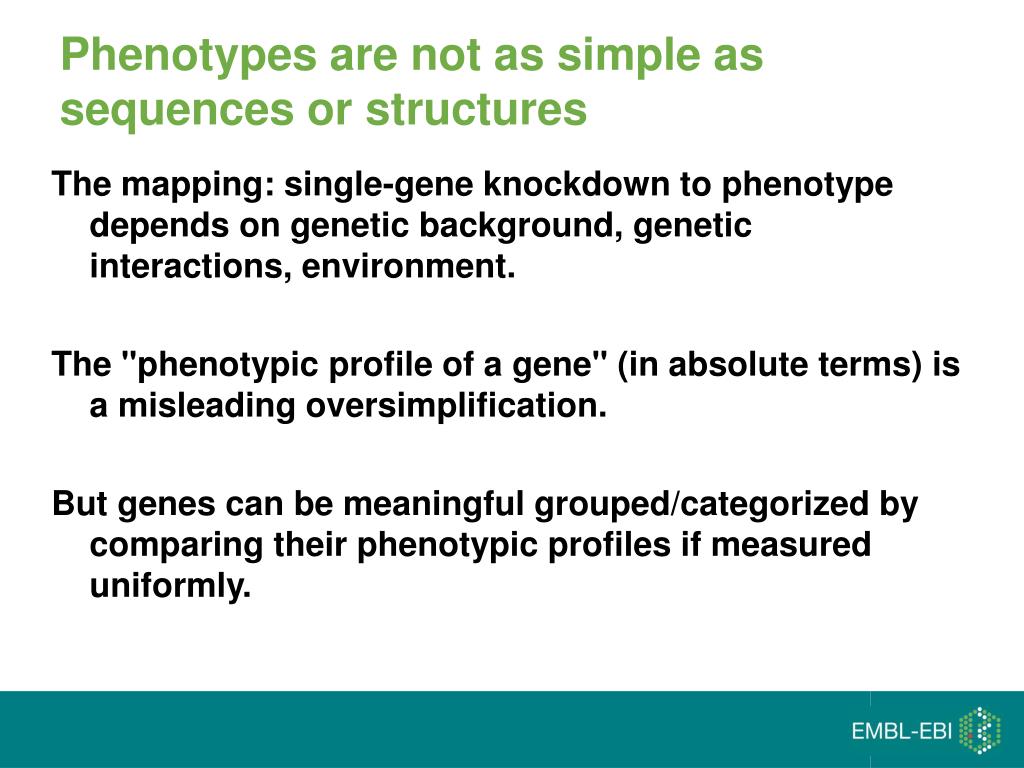 Phenotypes are not as simple as sequences or structures

The mapping: single-gene knockdown to phenotype depends on genetic background, genetic interactions, environment.

The "phenotypic profile of a gene" (in absolute terms) is a misleading oversimplification.

But genes can be meaningful grouped/categorized by comparing their phenotypic profiles if measured uniformly.

EMBL-EBI